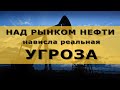 НАД РЫНКОМ НЕФТИ
нависла реальная
УГРОЗА